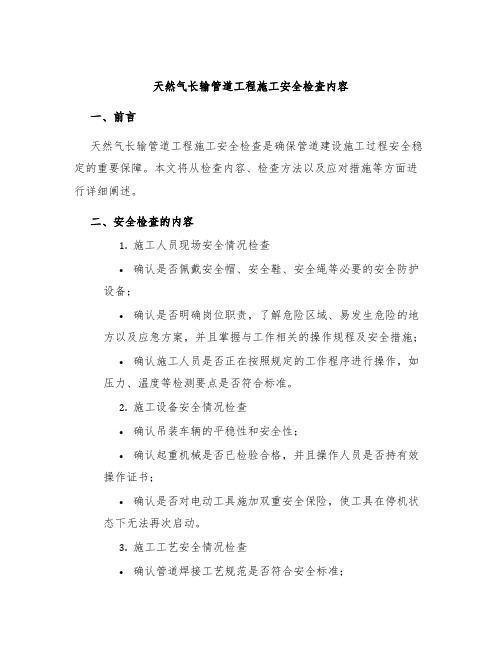 天然气长输管道工程施工安全检查内容

一、前言

天然气长输管道工程施工安全检查是确保管道建设施工过程安全稳定的重要保障。本文将从检查内容、检查方法以及应对措施等方面进行详细阐述。

二、安全检查的内容

1. 施工人员现场安全情况检查

• 确认是否佩戴安全帽、安全鞋、安全绳等必要的安全防护设备；

• 确认是否明确岗位职责，了解危险区域、易发生危险的地方以及应急方案，并且掌握与工作相关的操作规程及安全措施；

• 确认施工人员是否正在按照规定的工作程序进行操作，如压力、温度等检测要点是否符合标准。

2. 施工设备安全情况检查

• 确认吊装车辆的平稳性和安全性；

• 确认起重机械是否已检验合格，并且操作人员是否持有效操作证书；

• 确认是否对电动工具施加双重安全保险，使工具在停机状态下无法再次启动。

3. 施工工艺安全情况检查

• 确认管道焊接工艺规范是否符合安全标准；